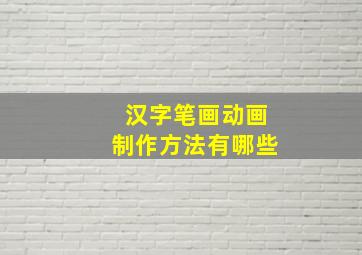 汉字笔画动画
制作方法有哪些